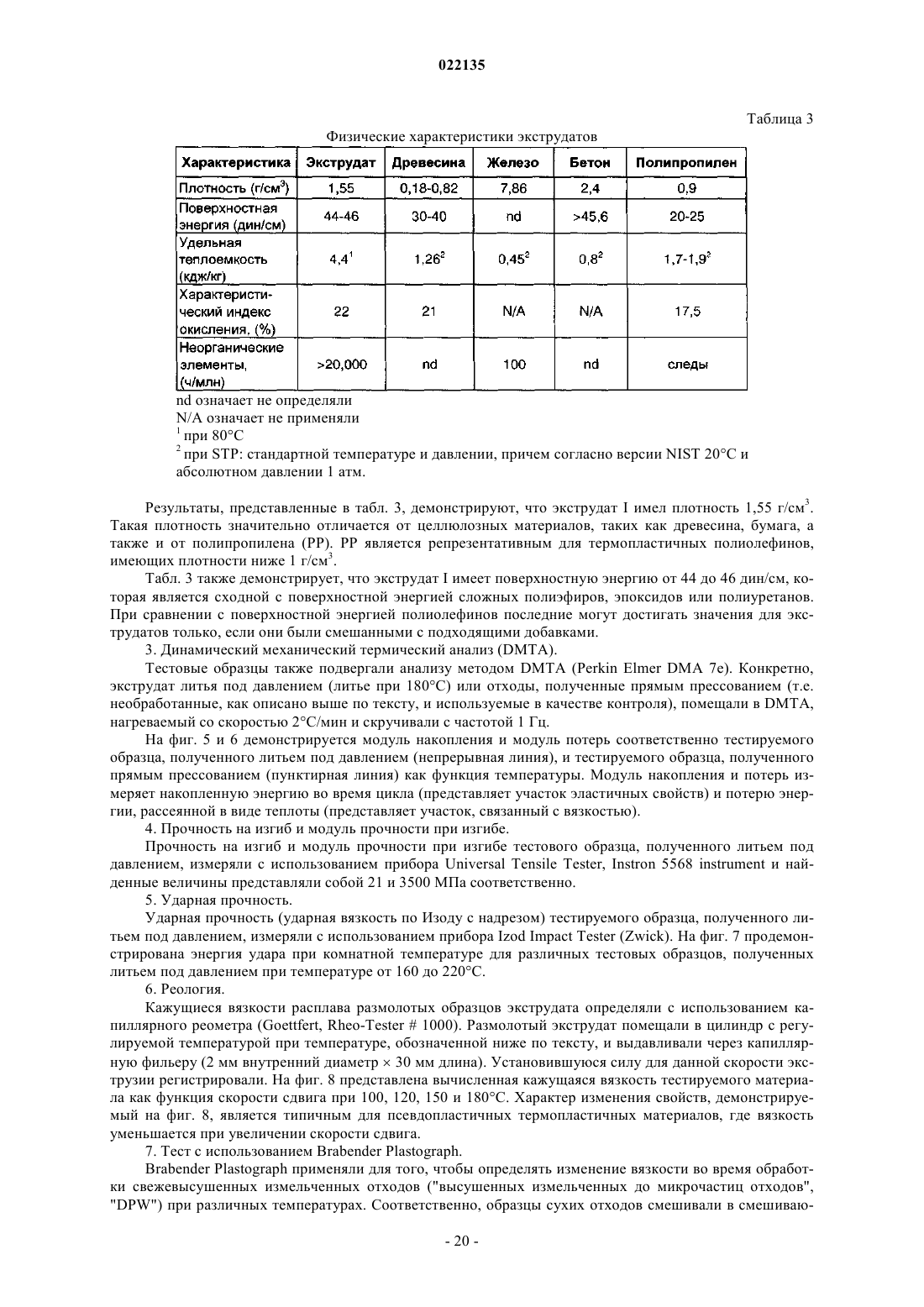 022135

Таблица 3

Физические характеристики экструдатов

| Характеристика | Экструдат | Древесина | Железо | Бетон | Полипропилен |
|---|---|---|---|---|---|
| Плотность (г/см$^3$) | 1,55 | 0,18-0,82 | 7,86 | 2,4 | 0,9 |
| Поверхностная энергия (дин/см) | 44-46 | 30-40 | nd | >45,6 | 20-25 |
| Удельная теплоемкость (кдж/кг) | 4,4$^1$ | 1,26$^2$ | 0,45$^2$ | 0,8$^2$ | 1,7-1,9$^2$ |
| Характеристический индекс окисления, (%) | 22 | 21 | N/A | N/A | 17,5 |
| Неорганические элементы, (ч/млн) | >20,000 | nd | 100 | nd | следы |

nd означает не определяли
N/A означает не применяли
$^1$ при 80°C
$^2$ при STP: стандартной температуре и давлении, причем согласно версии NIST 20°C и абсолютном давлении 1 атм.

Результаты, представленные в табл. 3, демонстрируют, что экструдат I имел плотность 1,55 г/см$^3$. Такая плотность значительно отличается от целлюлозных материалов, таких как древесина, бумага, а также и от полипропилена (PP). PP является репрезентативным для термопластичных полиолефинов, имеющих плотности ниже 1 г/см$^3$.

Табл. 3 также демонстрирует, что экструдат I имеет поверхностную энергию от 44 до 46 дин/см, которая является сходной с поверхностной энергией сложных полиэфиров, эпоксидов или полиуретанов. При сравнении с поверхностной энергией полиолефинов последние могут достигать значения для экструдатов только, если они были смешанными с подходящими добавками.

3. Динамический механический термический анализ (DMTA).

Тестовые образцы также подвергали анализу методом DMTA (Perkin Elmer DMA 7e). Конкретно, экструдат литья под давлением (литье при 180°C) или отходы, полученные прямым прессованием (т.е. необработанные, как описано выше по тексту, и используемые в качестве контроля), помещали в DMTA, нагреваемый со скоростью 2°C/мин и скручивали с частотой 1 Гц.

На фиг. 5 и 6 демонстрируется модуль накопления и модуль потерь соответственно тестируемого образца, полученного литьем под давлением (непрерывная линия), и тестируемого образца, полученного прямым прессованием (пунктирная линия) как функция температуры. Модуль накопления и потерь измеряет накопленную энергию во время цикла (представляет участок эластичных свойств) и потерю энергии, рассеянной в виде теплоты (представляет участок, связанный с вязкостью).

4. Прочность на изгиб и модуль прочности при изгибе.

Прочность на изгиб и модуль прочности при изгибе тестового образца, полученного литьем под давлением, измеряли с использованием прибора Universal Tensile Tester, Instron 5568 instrument и найденные величины представляли собой 21 и 3500 МПа соответственно.

5. Ударная прочность.

Ударная прочность (ударная вязкость по Изоду с надрезом) тестируемого образца, полученного литьем под давлением, измеряли с использованием прибора Izod Impact Tester (Zwick). На фиг. 7 продемонстрирована энергия удара при комнатной температуре для различных тестовых образцов, полученных литьем под давлением при температуре от 160 до 220°C.

6. Реология.

Кажущиеся вязкости расплава размолотых образцов экструдата определяли с использованием капиллярного реометра (Goettfert, Rheo-Tester # 1000). Размолотый экструдат помещали в цилиндр с регулируемой температурой при температуре, обозначенной ниже по тексту, и выдавливали через капиллярную фильеру (2 мм внутренний диаметр × 30 мм длина). Установившуюся силу для данной скорости экструзии регистрировали. На фиг. 8 представлена вычисленная кажущаяся вязкость тестируемого материала как функция скорости сдвига при 100, 120, 150 и 180°C. Характер изменения свойств, демонстрируемый на фиг. 8, является типичным для псевдопластичных термопластичных материалов, где вязкость уменьшается при увеличении скорости сдвига.

7. Тест с использованием Brabender Plastograph.

Brabender Plastograph применяли для того, чтобы определять изменение вязкости во время обработки свежевысушенных измельченных отходов ("высушенных измельченных до микрочастиц отходов", "DPW") при различных температурах. Соответственно, образцы сухих отходов смешивали в смешиваю-

- 20 -